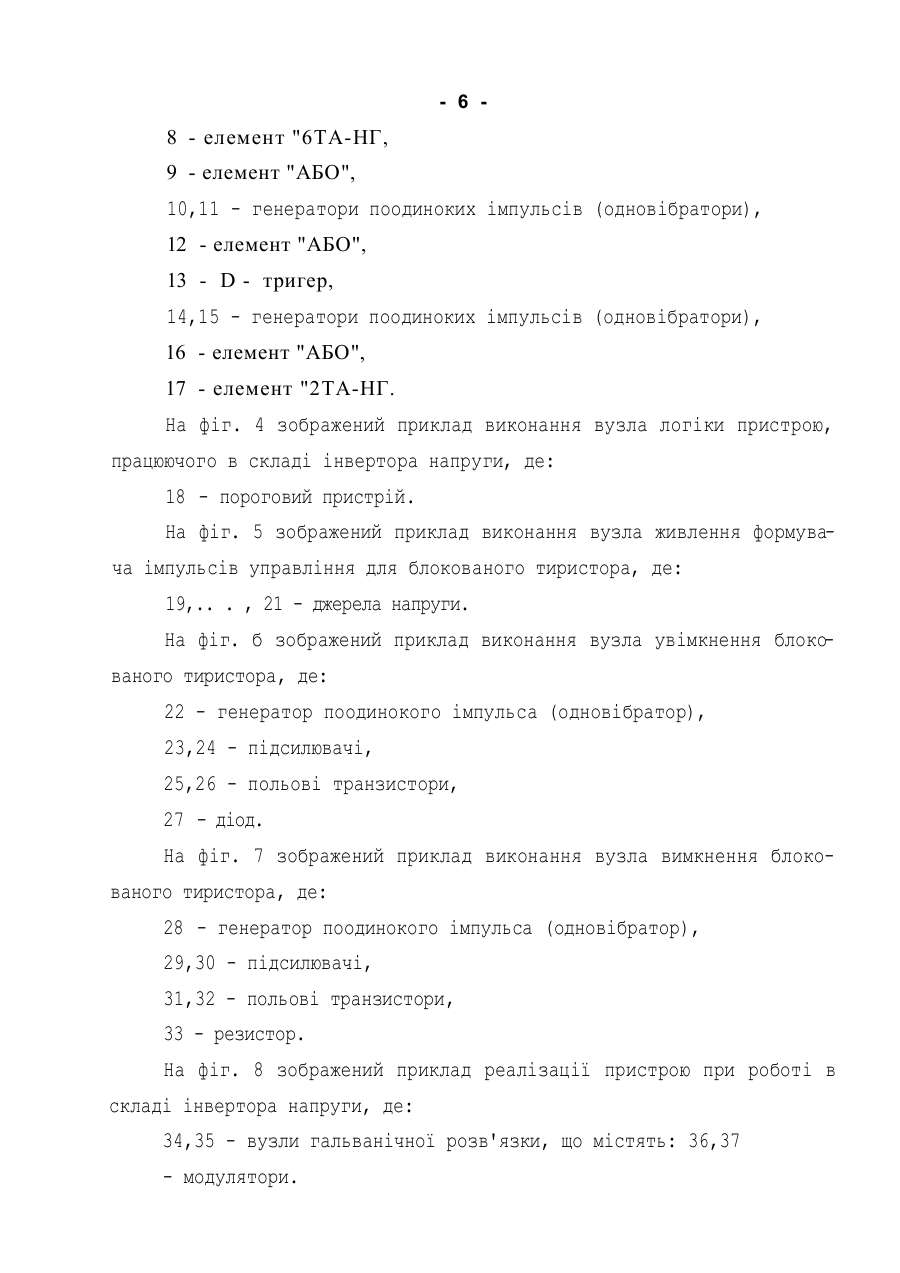 - 6 -

8 - елемент "6ТА-НГ,

9 - елемент "АБО",

10,11 - генератори поодиноких імпульсів (одновібратори),

12 - елемент "АБО",

13 - D - тригер,

14,15 - генератори поодиноких імпульсів (одновібратори),

16 - елемент "АБО",

17 - елемент "2ТА-НГ.

На фіг. 4 зображений приклад виконання вузла логіки пристрою, працюючого в складі інвертора напруги, де:

18 - пороговий пристрій.

На фіг. 5 зображений приклад виконання вузла живлення формувача імпульсів управління для блокованого тиристора, де:

19,.. . , 21 - джерела напруги.

На фіг. 6 зображений приклад виконання вузла увімкнення блокованого тиристора, де:

22 - генератор поодинокого імпульса (одновібратор),

23,24 - підсилювачі,

25,26 - польові транзистори,

27 - діод.

На фіг. 7 зображений приклад виконання вузла вимкнення блокованого тиристора, де:

28 - генератор поодинокого імпульса (одновібратор),

29,30 - підсилювачі,

31,32 - польові транзистори,

33 - резистор.

На фіг. 8 зображений приклад реалізації пристрою при роботі в складі інвертора напруги, де:

34,35 - вузли гальванічної розв'язки, що містять: 36,37 - модулятори.